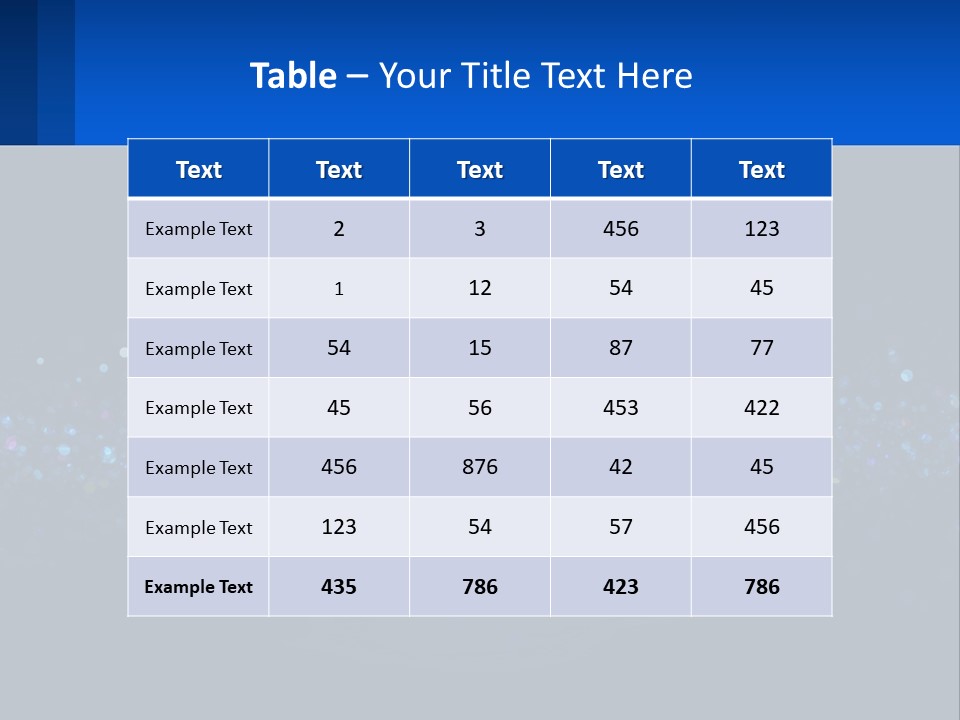 Table – Your Title Text Here

| Text | Text | Text | Text | Text |
|---|---|---|---|---|
| Example Text | 2 | 3 | 456 | 123 |
| Example Text | 1 | 12 | 54 | 45 |
| Example Text | 54 | 15 | 87 | 77 |
| Example Text | 45 | 56 | 453 | 422 |
| Example Text | 456 | 876 | 42 | 45 |
| Example Text | 123 | 54 | 57 | 456 |
| Example Text | 435 | 786 | 423 | 786 |